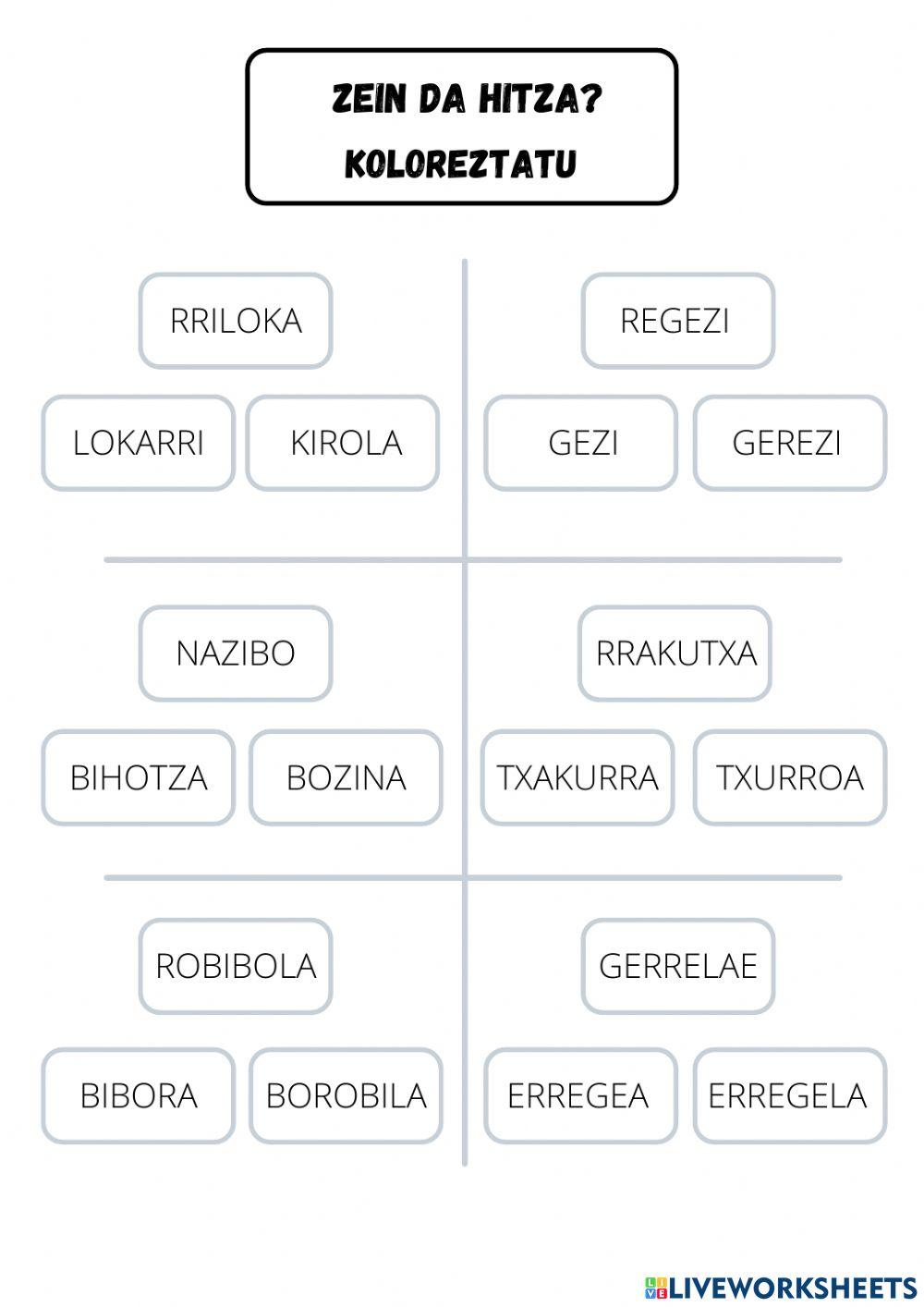 ZEIN DA HITZA?
KOLOREZTATU

RRILOKA

LOKARRI

KIROLA

REGEZI

GEZI

GEREZI

NAZIBO

BIHOTZA

BOZINA

RRAKUTXA

TXAKURRA

TXURROA

ROBIBOLA

BIBORA

BOROBILA

GERRELAE

ERREGEA

ERREGELA

LIVEWORKSHEETS